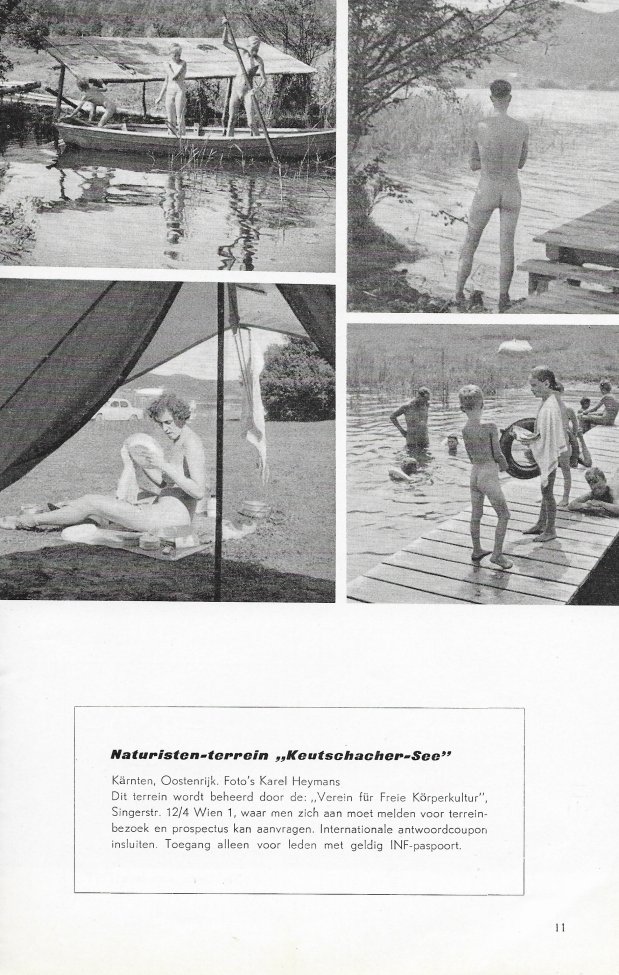 Naturisten-terrein „Keutschacher-See"

Kärnten, Oostenrijk. Foto's Karel Heymans
Dit terrein wordt beheerd door de: „Verein für Freie Körperkultur", Singerstr. 12/4 Wien 1, waar men zich aan moet melden voor terreinbezoek en prospectus kan aanvragen. Internationale antwoordcoupon insluiten. Toegang alleen voor leden met geldig INF-paspoort.

11